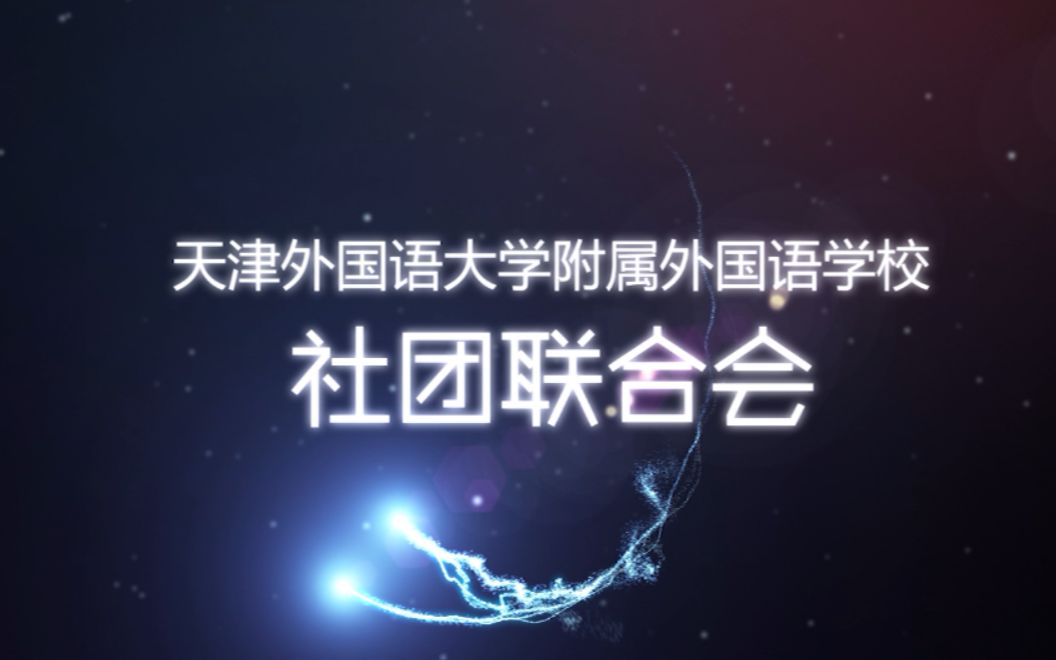 天津外国语大学附属外国语学校

社团联合会